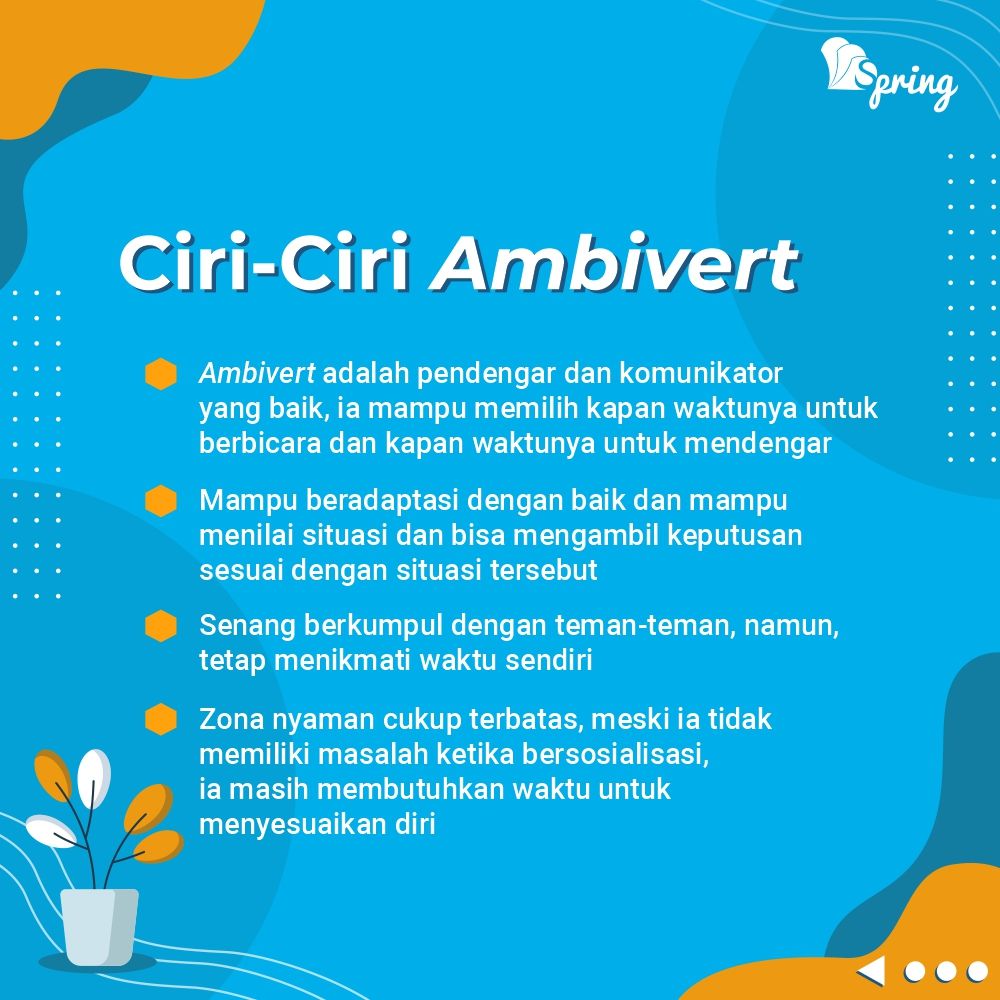 Spring

Ciri-Ciri Ambivert

Ambivert adalah pendengar dan komunikator yang baik, ia mampu memilih kapan waktunya untuk berbicara dan kapan waktunya untuk mendengar

Mampu beradaptasi dengan baik dan mampu menilai situasi dan bisa mengambil keputusan sesuai dengan situasi tersebut

Senang berkumpul dengan teman-teman, namun, tetap menikmati waktu sendiri

Zona nyaman cukup terbatas, meski ia tidak memiliki masalah ketika bersosialisasi, ia masih membutuhkan waktu untuk menyesuaikan diri